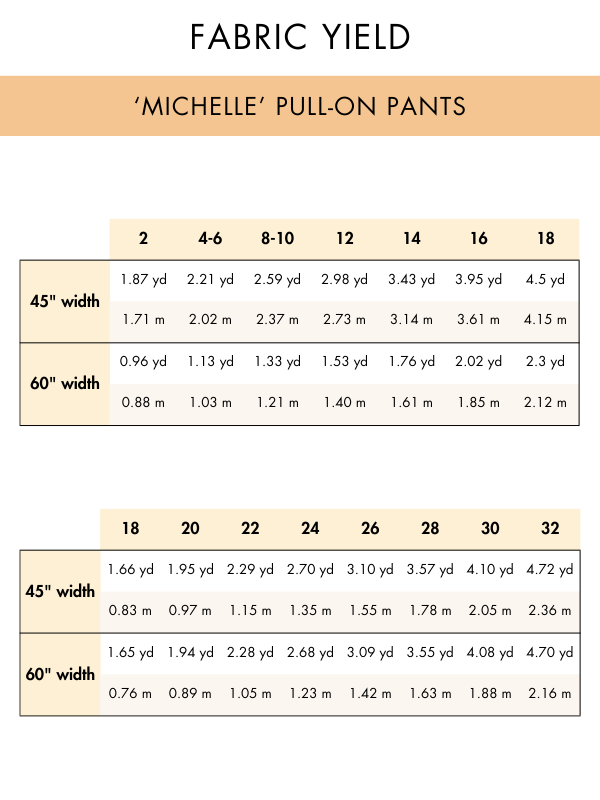 FABRIC YIELD

'MICHELLE' PULL-ON PANTS

| | 2 | 4-6 | 8-10 | 12 | 14 | 16 | 18 |
|---|---|---|---|---|---|---|---|
| 45" width | 1.87 yd | 2.21 yd | 2.59 yd | 2.98 yd | 3.43 yd | 3.95 yd | 4.5 yd |
| | 1.71 m | 2.02 m | 2.37 m | 2.73 m | 3.14 m | 3.61 m | 4.15 m |
| 60" width | 0.96 yd | 1.13 yd | 1.33 yd | 1.53 yd | 1.76 yd | 2.02 yd | 2.3 yd |
| | 0.88 m | 1.03 m | 1.21 m | 1.40 m | 1.61 m | 1.85 m | 2.12 m |

| | 18 | 20 | 22 | 24 | 26 | 28 | 30 | 32 |
|---|---|---|---|---|---|---|---|---|
| 45" width | 1.66 yd | 1.95 yd | 2.29 yd | 2.70 yd | 3.10 yd | 3.57 yd | 4.10 yd | 4.72 yd |
| | 0.83 m | 0.97 m | 1.15 m | 1.35 m | 1.55 m | 1.78 m | 2.05 m | 2.36 m |
| 60" width | 1.65 yd | 1.94 yd | 2.28 yd | 2.68 yd | 3.09 yd | 3.55 yd | 4.08 yd | 4.70 yd |
| | 0.76 m | 0.89 m | 1.05 m | 1.23 m | 1.42 m | 1.63 m | 1.88 m | 2.16 m |